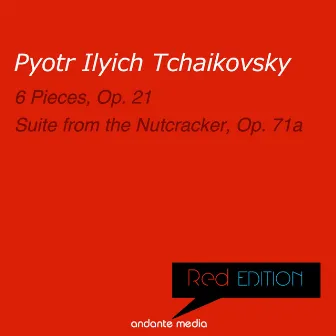 Pyotr Ilyich Tchaikovsky

6 Pieces, Op. 21

Suite from the Nutcracker, Op. 71a

Red EDITION

andante media